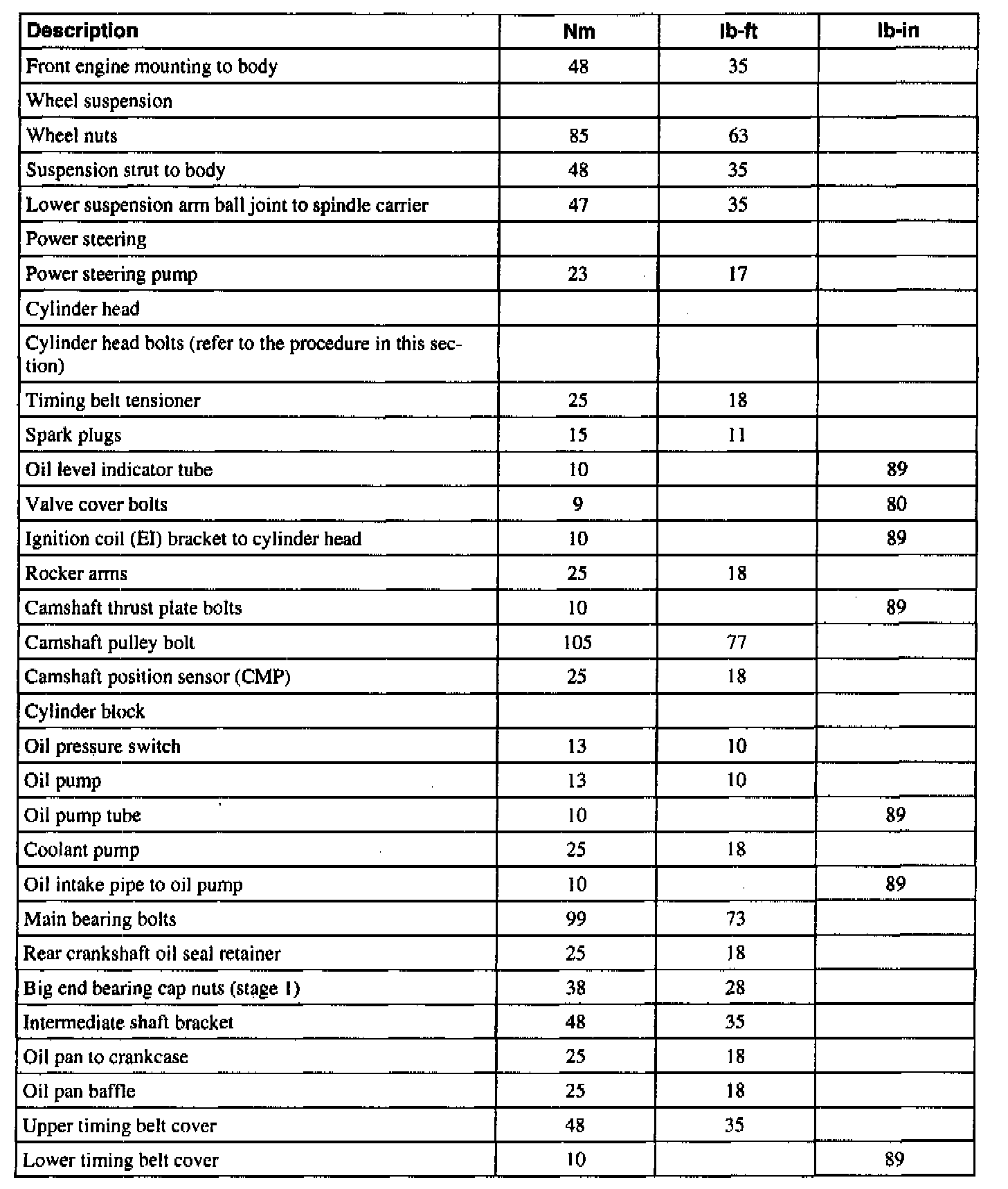 | Description | Nm | lb-ft | lb-in |
|---|---|---|---|
| Front engine mounting to body | 48 | 35 | |
| Wheel suspension | | | |
| Wheel nuts | 85 | 63 | |
| Suspension strut to body | 48 | 35 | |
| Lower suspension arm ball joint to spindle carrier | 47 | 35 | |
| Power steering | | | |
| Power steering pump | 23 | 17 | |
| Cylinder head | | | |
| Cylinder head bolts (refer to the procedure in this section) | | | |
| Timing belt tensioner | 25 | 18 | |
| Spark plugs | 15 | 11 | |
| Oil level indicator tube | 10 | | 89 |
| Valve cover bolts | 9 | | 80 |
| Ignition coil (EI) bracket to cylinder head | 10 | | 89 |
| Rocker arms | 25 | 18 | |
| Camshaft thrust plate bolts | 10 | | 89 |
| Camshaft pulley bolt | 105 | 77 | |
| Camshaft position sensor (CMP) | 25 | 18 | |
| Cylinder block | | | |
| Oil pressure switch | 13 | 10 | |
| Oil pump | 13 | 10 | |
| Oil pump tube | 10 | | 89 |
| Coolant pump | 25 | 18 | |
| Oil intake pipe to oil pump | 10 | | 89 |
| Main bearing bolts | 99 | 73 | |
| Rear crankshaft oil seal retainer | 25 | 18 | |
| Big end bearing cap nuts (stage 1) | 38 | 28 | |
| Intermediate shaft bracket | 48 | 35 | |
| Oil pan to crankcase | 25 | 18 | |
| Oil pan baffle | 25 | 18 | |
| Upper timing belt cover | 48 | 35 | |
| Lower timing belt cover | 10 | | 89 |